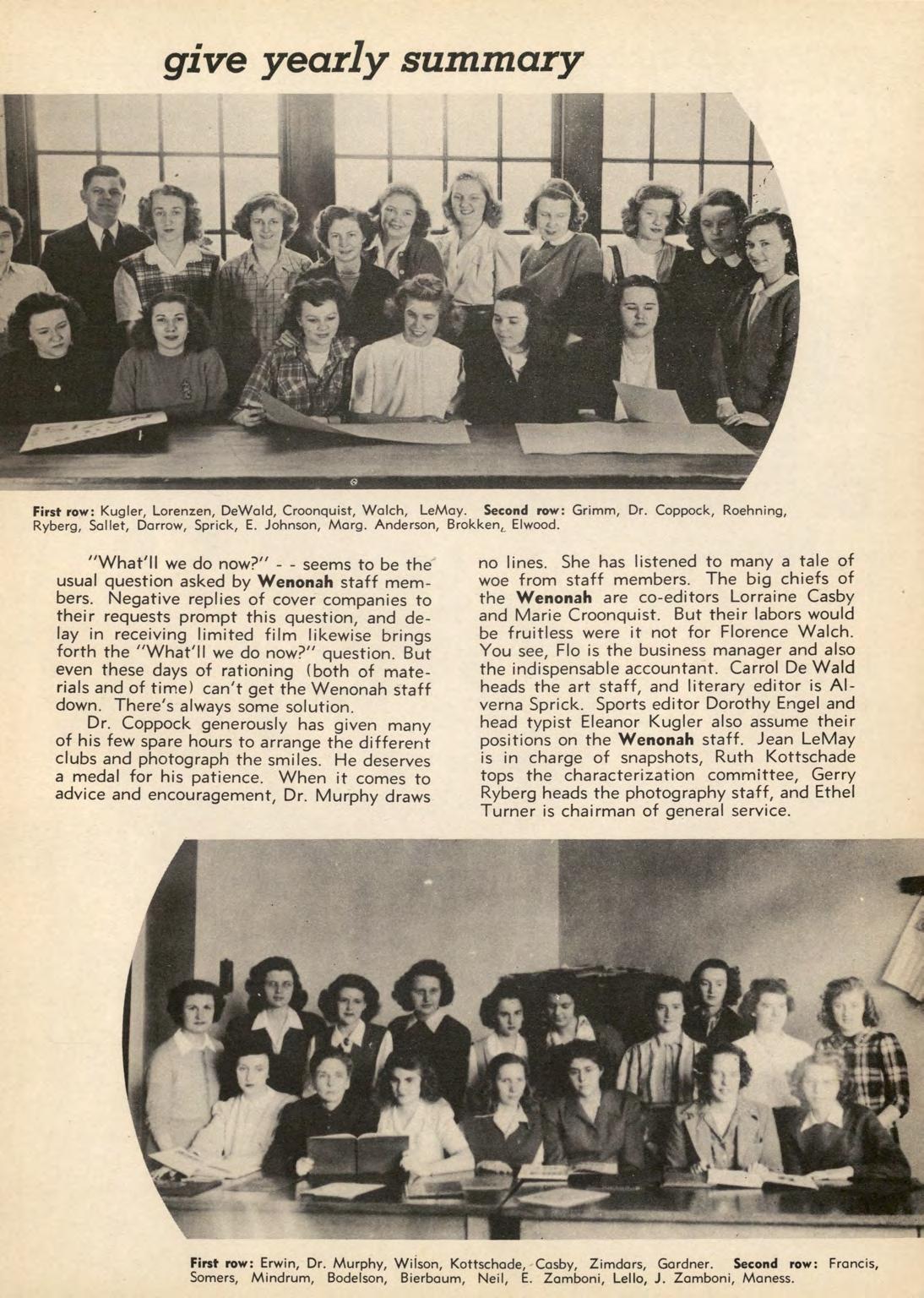 give yearly summary

First row: Kugler, Lorenzen, DeWald, Croonquist, Walch, LeMay. Second row: Grimm, Dr. Coppock, Roehning, Ryberg, Sallet, Darrow, Sprick, E. Johnson, Marg. Anderson, Brokken, Elwood.

"What'll we do now?" - - seems to be the usual question asked by Wenonah staff members. Negative replies of cover companies to their requests prompt this question, and delay in receiving limited film likewise brings forth the "What'll we do now?" question. But even these days of rationing (both of materials and of time) can't get the Wenonah staff down. There's always some solution.

Dr. Coppock generously has given many of his few spare hours to arrange the different clubs and photograph the smiles. He deserves a medal for his patience. When it comes to advice and encouragement, Dr. Murphy draws no lines. She has listened to many a tale of woe from staff members. The big chiefs of the Wenonah are co-editors Lorraine Casby and Marie Croonquist. But their labors would be fruitless were it not for Florence Walch. You see, Flo is the business manager and also the indispensable accountant. Carrol De Wald heads the art staff, and literary editor is Alverna Sprick. Sports editor Dorothy Engel and head typist Eleanor Kugler also assume their positions on the Wenonah staff. Jean LeMay is in charge of snapshots, Ruth Kottschade tops the characterization committee, Gerry Ryberg heads the photography staff, and Ethel Turner is chairman of general service.

First row: Erwin, Dr. Murphy, Wilson, Kottschade, Casby, Zimdars, Gardner. Second row: Francis, Somers, Mindrum, Bodelson, Bierbaum, Neil, E. Zamboni, Lello, J. Zamboni, Maness.